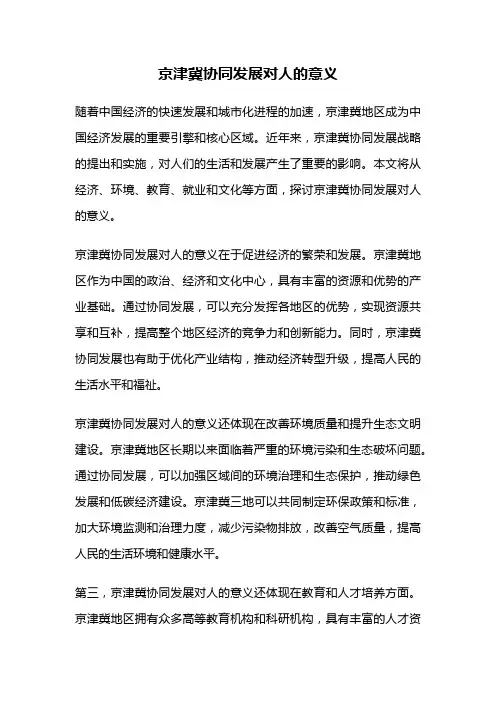 京津冀协同发展对人的意义

随着中国经济的快速发展和城市化进程的加速，京津冀地区成为中国经济发展的重要引擎和核心区域。近年来，京津冀协同发展战略的提出和实施，对人们的生活和发展产生了重要的影响。本文将从经济、环境、教育、就业和文化等方面，探讨京津冀协同发展对人的意义。

京津冀协同发展对人的意义在于促进经济的繁荣和发展。京津冀地区作为中国的政治、经济和文化中心，具有丰富的资源和优势的产业基础。通过协同发展，可以充分发挥各地区的优势，实现资源共享和互补，提高整个地区经济的竞争力和创新能力。同时，京津冀协同发展也有助于优化产业结构，推动经济转型升级，提高人民的生活水平和福祉。

京津冀协同发展对人的意义还体现在改善环境质量和提升生态文明建设。京津冀地区长期以来面临着严重的环境污染和生态破坏问题。通过协同发展，可以加强区域间的环境治理和生态保护，推动绿色发展和低碳经济建设。京津冀三地可以共同制定环保政策和标准，加大环境监测和治理力度，减少污染物排放，改善空气质量，提高人民的生活环境和健康水平。

第三，京津冀协同发展对人的意义还体现在教育和人才培养方面。京津冀地区拥有众多高等教育机构和科研机构，具有丰富的人才资